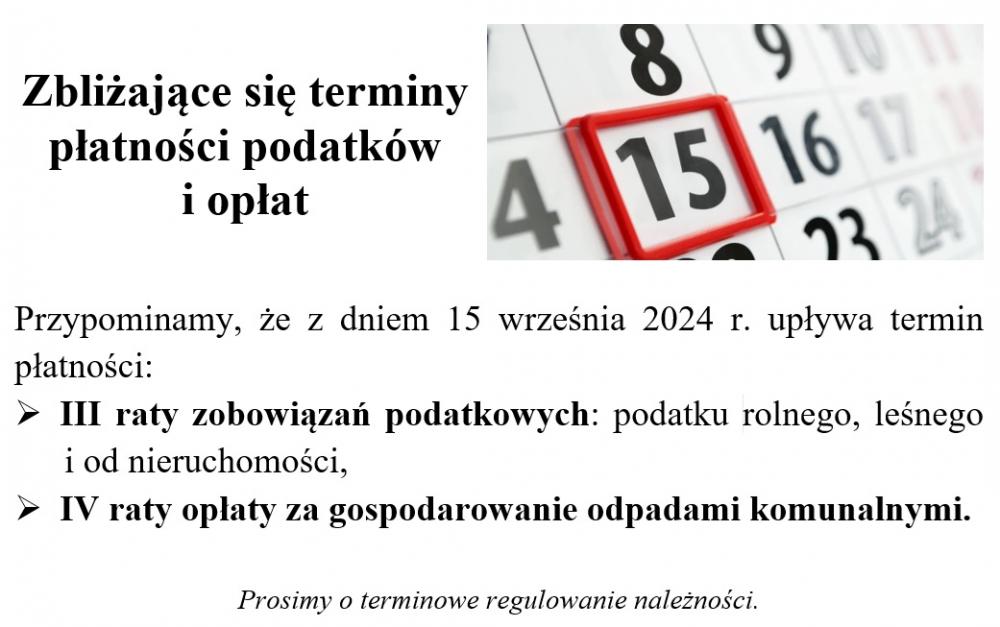 Zbliżające się terminy płatności podatków i opłat

8 9 10 4 15 16 17 23 24

Przypominamy, że z dniem 15 września 2024 r. upływa termin płatności:

➢ III raty zobowiązań podatkowych: podatku rolnego, leśnego i od nieruchomości,

➢ IV raty opłaty za gospodarowanie odpadami komunalnymi.

Prosimy o terminowe regulowanie należności.